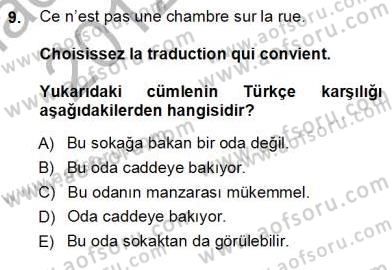 9. Ce n'est pas une chambre sur la rue.

Choisissez la traduction qui convient.

Yukarıdaki cümlenin Türkçe karşılığı aşağıdakilerden hangisidir?

A) Bu sokağa bakan bir oda değil.
B) Bu oda caddeye bakıyor.
C) Bu odanın manzarası mükemmel.
D) Oda caddeye bakıyor.
E) Bu oda sokaktan da görülebilir.

www.aofsoru.com